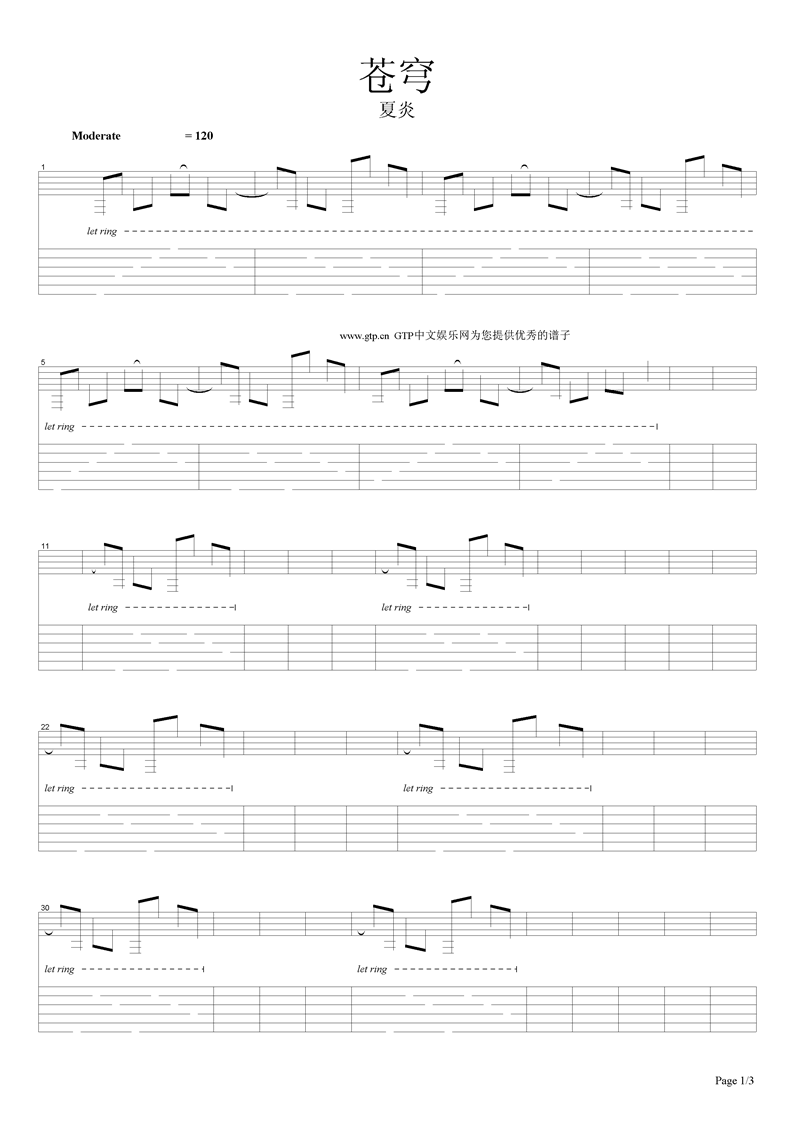 苍穹
夏炎

Moderate = 120

1

let ring

www.gtp.cn GTP中文娱乐网为您提供优秀的谱子

5

let ring

11

let ring

let ring

22

let ring

let ring

30

let ring

let ring

Page 1/3